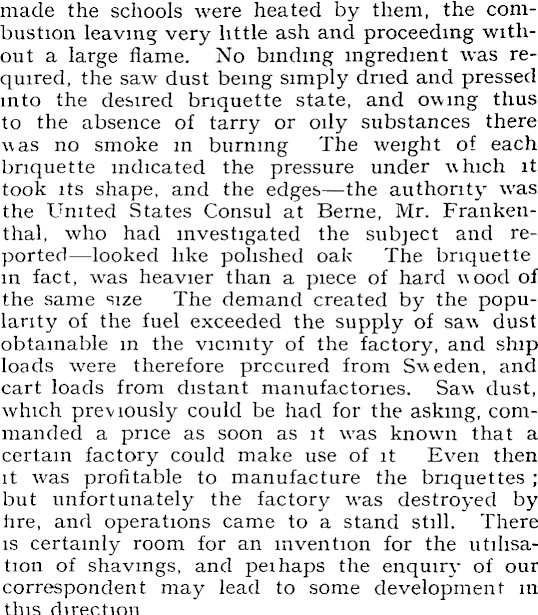 made the schools were heated by them, the combustion leaving very little ash and proceeding without a large flame. No binding ingredient was required, the saw dust being simply dried and pressed into the desired briquette state, and owing thus to the absence of tarry or oily substances there was no smoke in burning The weight of each briquette indicated the pressure under which it took its shape, and the edges—the authority was the United States Consul at Berne, Mr. Frankenthal, who had investigated the subject and reported—looked like polished oak The briquette in fact, was heavier than a piece of hard wood of the same size The demand created by the popularity of the fuel exceeded the supply of saw dust obtainable in the vicinity of the factory, and ship loads were therefore procured from Sweden, and cart loads from distant manufactories. Saw dust, which previously could be had for the asking, commanded a price as soon as it was known that a certain factory could make use of it Even then it was profitable to manufacture the briquettes; but unfortunately the factory was destroyed by fire, and operations came to a stand still. There is certainly room for an invention for the utilisation of shavings, and perhaps the enquiry of our correspondent may lead to some development in this direction